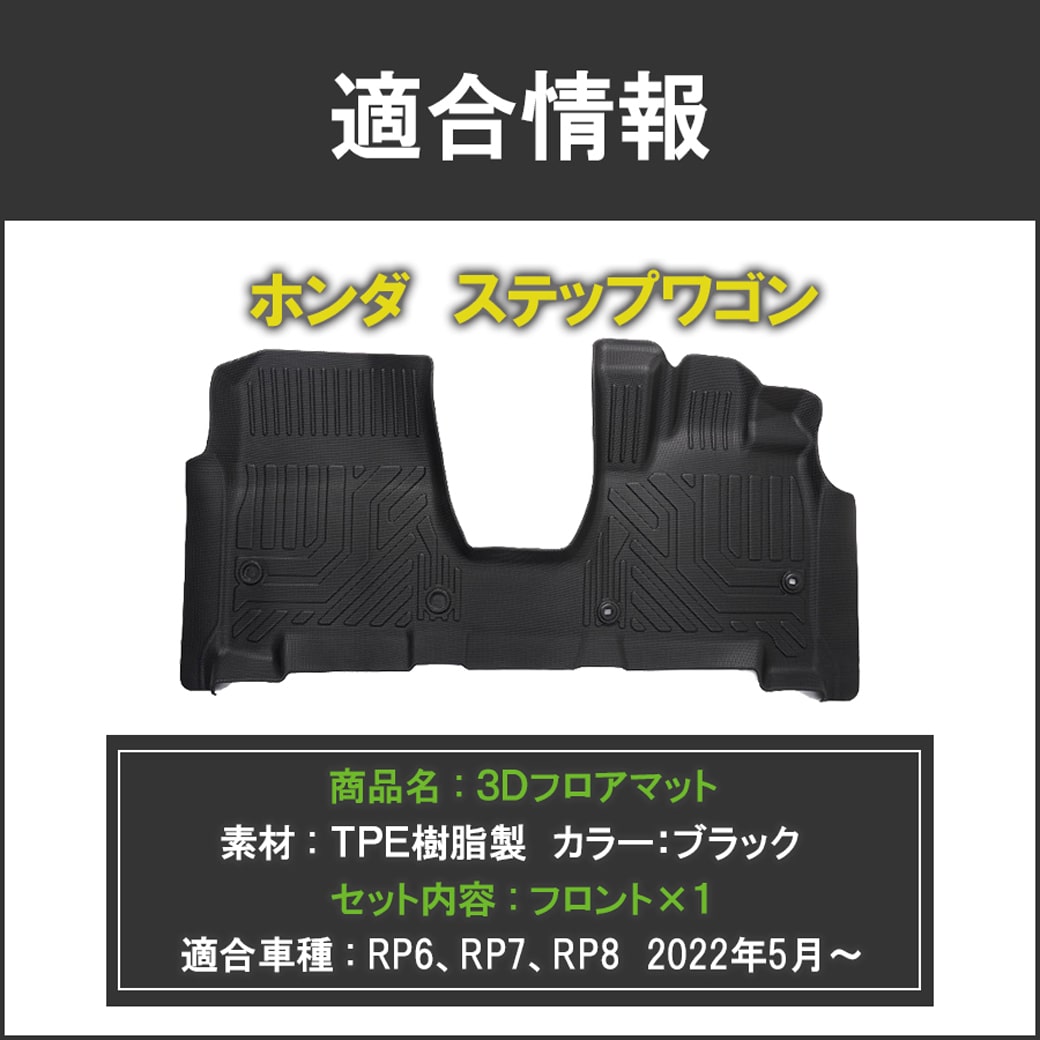 適合情報

ホンダ　ステップワゴン

商品名：3Dフロアマット
素材：TPE樹脂製　カラー:ブラック
セット内容：フロント×1
適合車種：RP6、RP7、RP8　2022年5月～